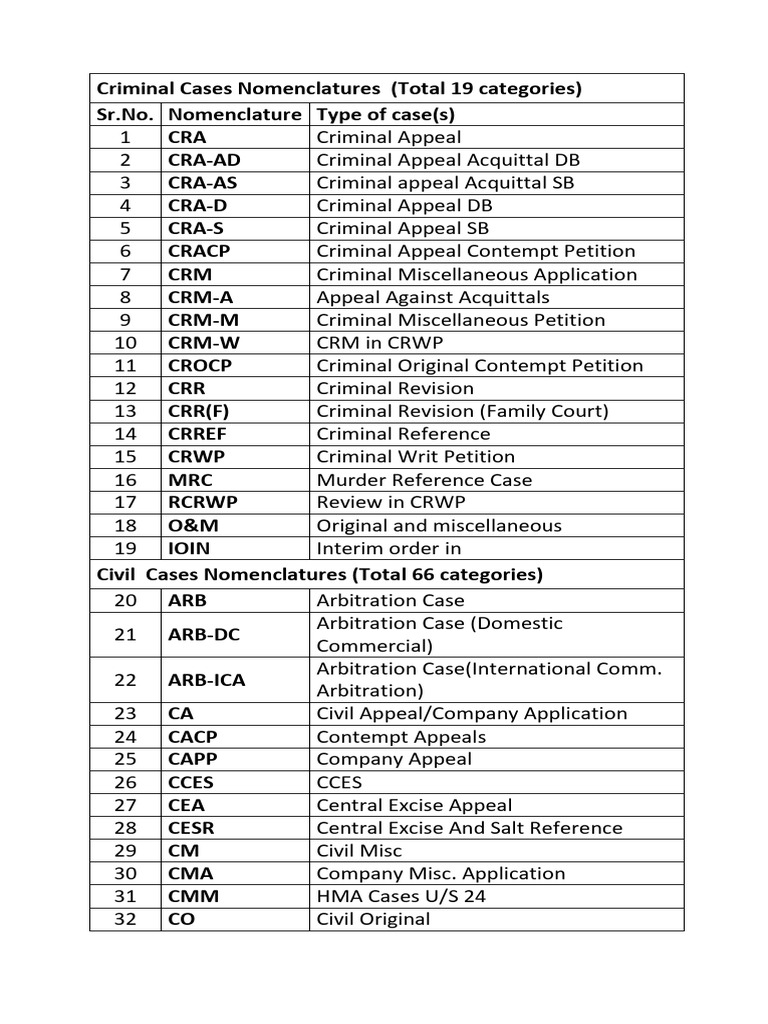 | Criminal Cases Nomenclatures (Total 19 categories) | | |
|---|---|---|
| Sr.No. | Nomenclature | Type of case(s) |
| 1 | CRA | Criminal Appeal |
| 2 | CRA-AD | Criminal Appeal Acquittal DB |
| 3 | CRA-AS | Criminal appeal Acquittal SB |
| 4 | CRA-D | Criminal Appeal DB |
| 5 | CRA-S | Criminal Appeal SB |
| 6 | CRACP | Criminal Appeal Contempt Petition |
| 7 | CRM | Criminal Miscellaneous Application |
| 8 | CRM-A | Appeal Against Acquittals |
| 9 | CRM-M | Criminal Miscellaneous Petition |
| 10 | CRM-W | CRM in CRWP |
| 11 | CROCP | Criminal Original Contempt Petition |
| 12 | CRR | Criminal Revision |
| 13 | CRR(F) | Criminal Revision (Family Court) |
| 14 | CRREF | Criminal Reference |
| 15 | CRWP | Criminal Writ Petition |
| 16 | MRC | Murder Reference Case |
| 17 | RCRWP | Review in CRWP |
| 18 | O&M | Original and miscellaneous |
| 19 | IOIN | Interim order in |
| Civil Cases Nomenclatures (Total 66 categories) | | |
| 20 | ARB | Arbitration Case |
| 21 | ARB-DC | Arbitration Case (Domestic Commercial) |
| 22 | ARB-ICA | Arbitration Case(International Comm. Arbitration) |
| 23 | CA | Civil Appeal/Company Application |
| 24 | CACP | Contempt Appeals |
| 25 | CAPP | Company Appeal |
| 26 | CCES | CCES |
| 27 | CEA | Central Excise Appeal |
| 28 | CESR | Central Excise And Salt Reference |
| 29 | CM | Civil Misc |
| 30 | CMA | Company Misc. Application |
| 31 | CMM | HMA Cases U/S 24 |
| 32 | CO | Civil Original |